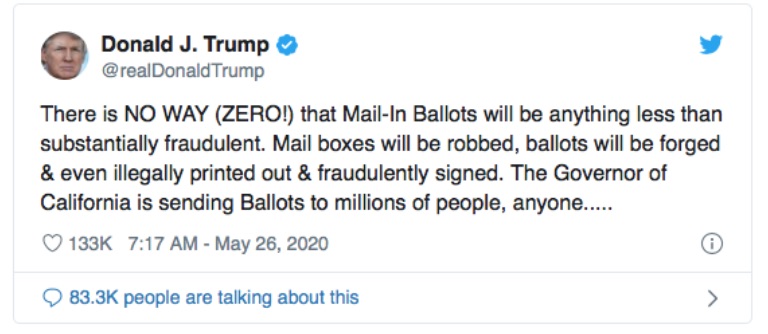 Donald J. Trump
@realDonaldTrump

There is NO WAY (ZERO!) that Mail-In Ballots will be anything less than substantially fraudulent. Mail boxes will be robbed, ballots will be forged & even illegally printed out & fraudulently signed. The Governor of California is sending Ballots to millions of people, anyone.....

133K 7:17 AM - May 26, 2020

83.3K people are talking about this